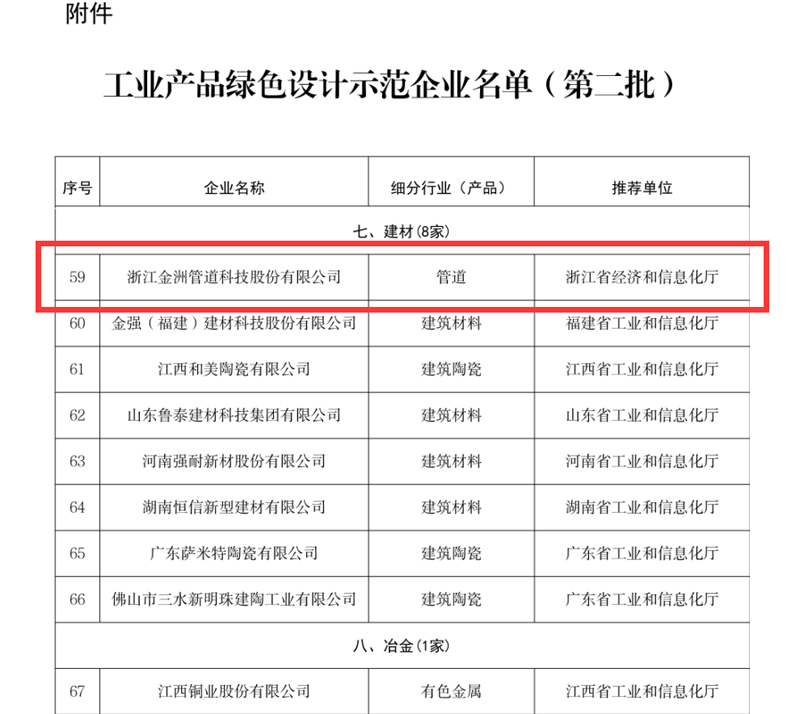 附件

工业产品绿色设计示范企业名单（第二批）

| 序号 | 企业名称 | 细分行业（产品） | 推荐单位 |
|---|---|---|---|
| 七、建材(8家) | | | |
| 59 | 浙江金洲管道科技股份有限公司 | 管道 | 浙江省经济和信息化厅 |
| 60 | 金强（福建）建材科技股份有限公司 | 建筑材料 | 福建省工业和信息化厅 |
| 61 | 江西和美陶瓷有限公司 | 建筑陶瓷 | 江西省工业和信息化厅 |
| 62 | 山东鲁泰建材科技集团有限公司 | 建筑材料 | 山东省工业和信息化厅 |
| 63 | 河南强耐新材股份有限公司 | 建筑材料 | 河南省工业和信息化厅 |
| 64 | 湖南恒信新型建材有限公司 | 建筑材料 | 湖南省工业和信息化厅 |
| 65 | 广东萨米特陶瓷有限公司 | 建筑陶瓷 | 广东省工业和信息化厅 |
| 66 | 佛山市三水新明珠建陶工业有限公司 | 建筑陶瓷 | 广东省工业和信息化厅 |
| 八、冶金(1家) | | | |
| 67 | 江西铜业股份有限公司 | 有色金属 | 江西省工业和信息化厅 |